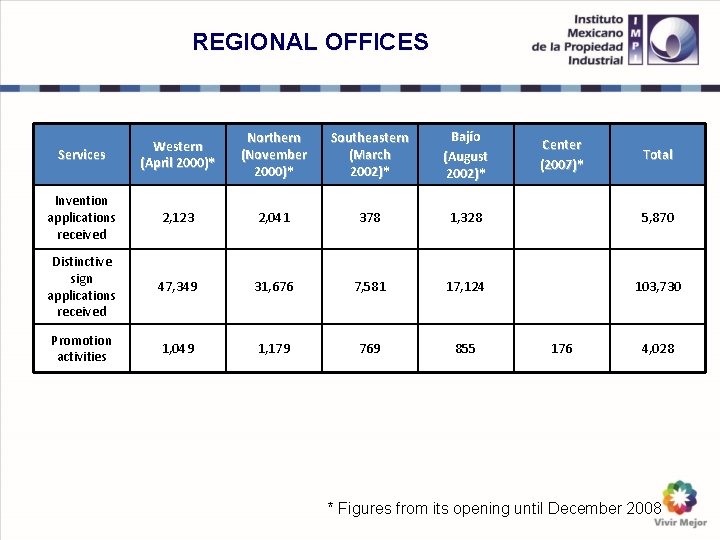 REGIONAL OFFICES

Instituto Mexicano de la Propiedad Industrial

IMPI

| Services | Western (April 2000)* | Northern (November 2000)* | Southeastern (March 2002)* | Bajío (August 2002)* | Center (2007)* | Total |
|---|---|---|---|---|---|---|
| Invention applications received | 2,123 | 2,041 | 378 | 1,328 | | 5,870 |
| Distinctive sign applications received | 47,349 | 31,676 | 7,581 | 17,124 | | 103,730 |
| Promotion activities | 1,049 | 1,179 | 769 | 855 | 176 | 4,028 |

* Figures from its opening until December 2008

Vivir Mejor